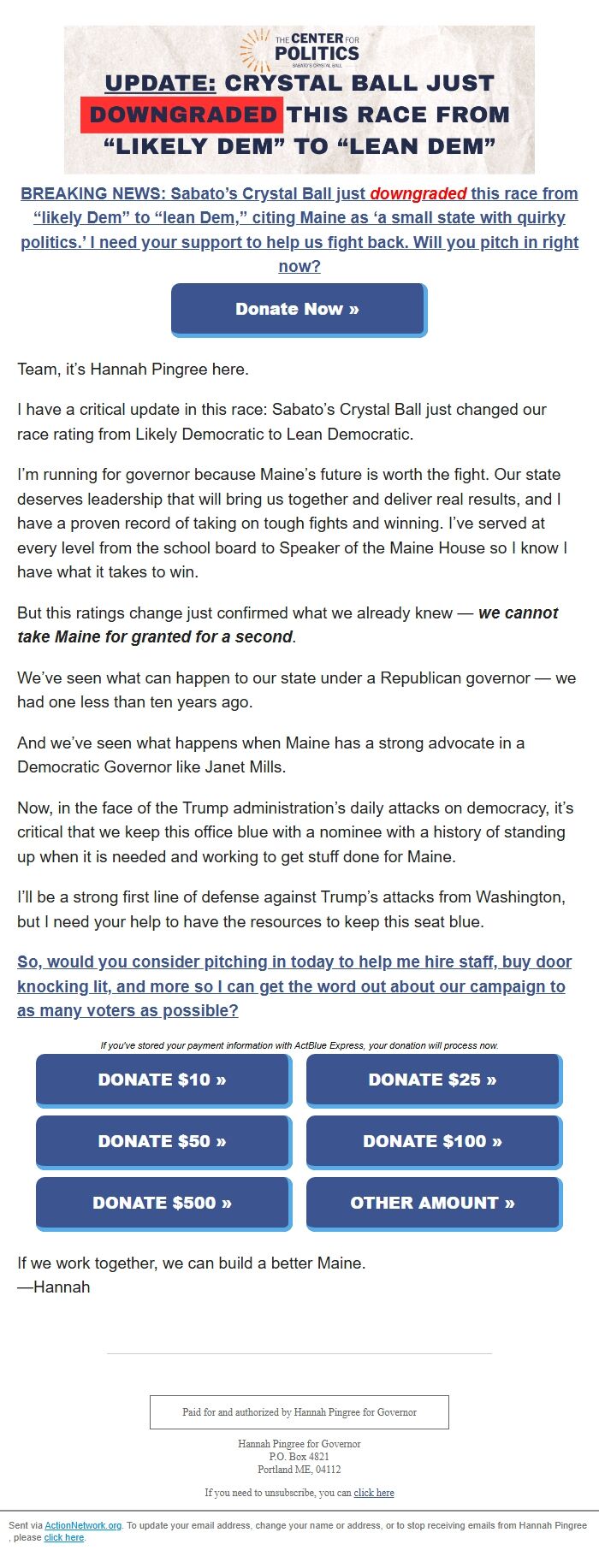 THE CENTER FOR POLITICS
SABATO'S CRYSTAL BALL

UPDATE: CRYSTAL BALL JUST DOWNGRADED THIS RACE FROM “LIKELY DEM” TO “LEAN DEM”

BREAKING NEWS: Sabato’s Crystal Ball just downgraded this race from “likely Dem” to “lean Dem,” citing Maine as ‘a small state with quirky politics.’ I need your support to help us fight back. Will you pitch in right now?

Donate Now »

Team, it’s Hannah Pingree here.

I have a critical update in this race: Sabato’s Crystal Ball just changed our race rating from Likely Democratic to Lean Democratic.

I’m running for governor because Maine’s future is worth the fight. Our state deserves leadership that will bring us together and deliver real results, and I have a proven record of taking on tough fights and winning. I’ve served at every level from the school board to Speaker of the Maine House so I know I have what it takes to win.

But this ratings change just confirmed what we already knew — we cannot take Maine for granted for a second.

We’ve seen what can happen to our state under a Republican governor — we had one less than ten years ago.

And we’ve seen what happens when Maine has a strong advocate in a Democratic Governor like Janet Mills.

Now, in the face of the Trump administration’s daily attacks on democracy, it’s critical that we keep this office blue with a nominee with a history of standing up when it is needed and working to get stuff done for Maine.

I’ll be a strong first line of defense against Trump’s attacks from Washington, but I need your help to have the resources to keep this seat blue.

So, would you consider pitching in today to help me hire staff, buy door knocking lit, and more so I can get the word out about our campaign to as many voters as possible?

If you've stored your payment information with ActBlue Express, your donation will process now.

DONATE $10 »
DONATE $25 »
DONATE $50 »
DONATE $100 »
DONATE $500 »
OTHER AMOUNT »

If we work together, we can build a better Maine.
—Hannah

Paid for and authorized by Hannah Pingree for Governor

Hannah Pingree for Governor
P.O. Box 4821
Portland ME, 04112

If you need to unsubscribe, you can click here

Sent via ActionNetwork.org. To update your email address, change your name or address, or to stop receiving emails from Hannah Pingree , please click here.